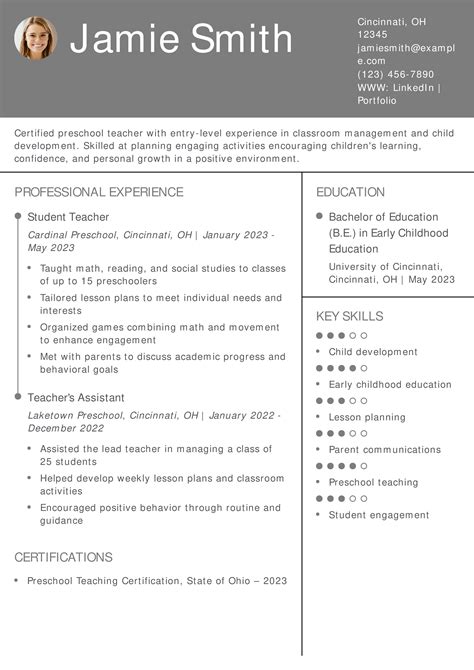 Jamie Smith

Cincinnati, OH 12345
jamiesmith@example.com
(123) 456-7890
WWW: LinkedIn | Portfolio

Certified preschool teacher with entry-level experience in classroom management and child development. Skilled at planning engaging activities encouraging children's learning, confidence, and personal growth in a positive environment.

PROFESSIONAL EXPERIENCE

Student Teacher
Cardinal Preschool, Cincinnati, OH | January 2023 - May 2023
• Taught math, reading, and social studies to classes of up to 15 preschoolers
• Tailored lesson plans to meet individual needs and interests
• Organized games combining math and movement to enhance engagement
• Met with parents to discuss academic progress and behavioral goals

Teacher's Assistant
Laketown Preschool, Cincinnati, OH | January 2022 - December 2022
• Assisted the lead teacher in managing a class of 25 students
• Helped develop weekly lesson plans and classroom activities
• Encouraged positive behavior through routine and guidance

CERTIFICATIONS
• Preschool Teaching Certification, State of Ohio – 2023

EDUCATION
Bachelor of Education (B.E.) in Early Childhood Education
University of Cincinnati, Cincinnati, OH | May 2023

KEY SKILLS
• Child development
• Early childhood education
• Lesson planning
• Parent communications
• Preschool teaching
• Student engagement